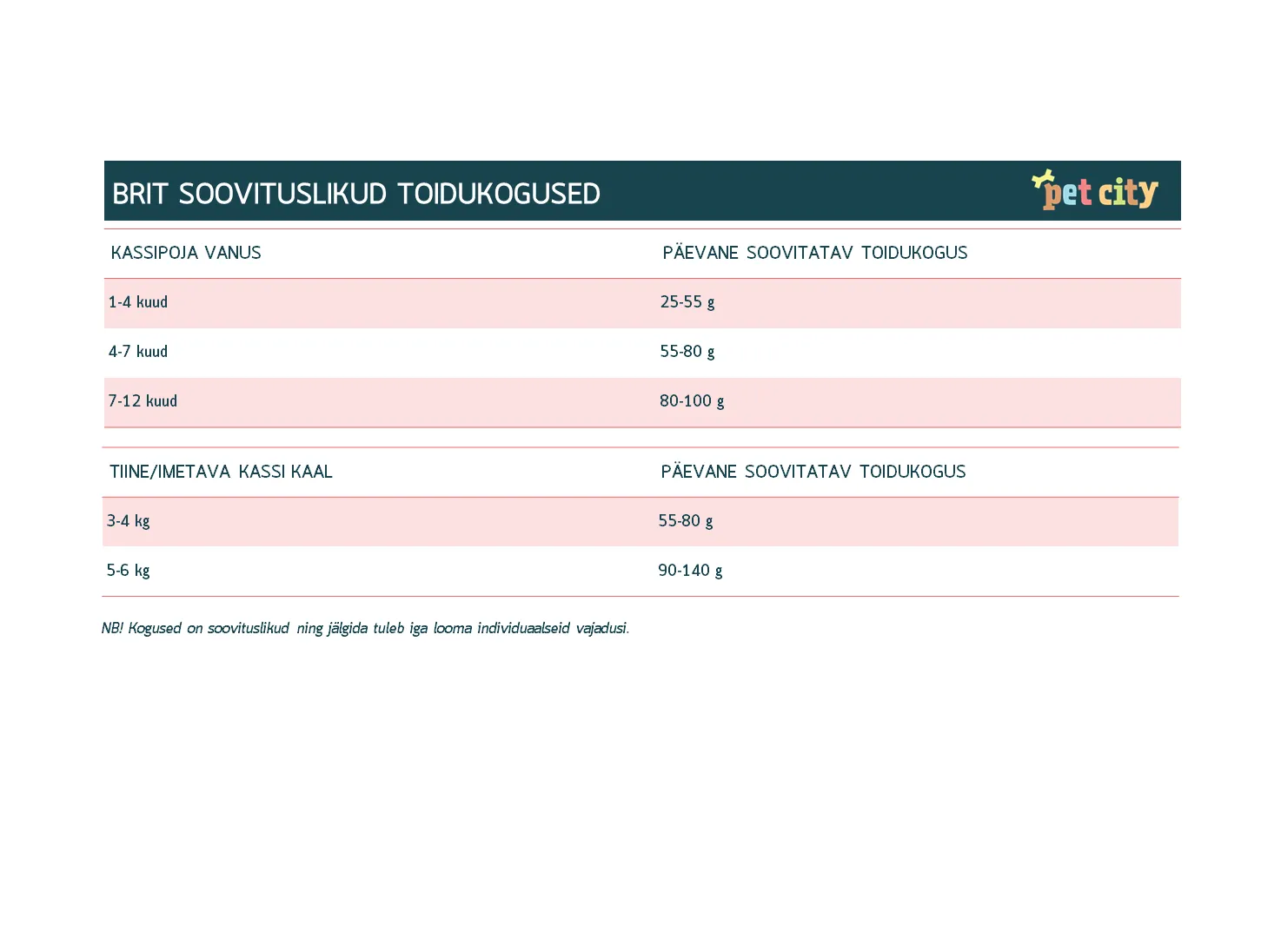 BRIT SOOVITUSLIKUD TOIDUKOGUSED

pet city

| KASSIPOJA VANUS | PÄEVANE SOOVITATAV TOIDUKOGUS |
|---|---|
| 1-4 kuud | 25-55 g |
| 4-7 kuud | 55-80 g |
| 7-12 kuud | 80-100 g |

| TIINE/IMETAVA KASSI KAAL | PÄEVANE SOOVITATAV TOIDUKOGUS |
|---|---|
| 3-4 kg | 55-80 g |
| 5-6 kg | 90-140 g |

NB! Kogused on soovituslikud ning jälgida tuleb iga looma individuaalseid vajadusi.